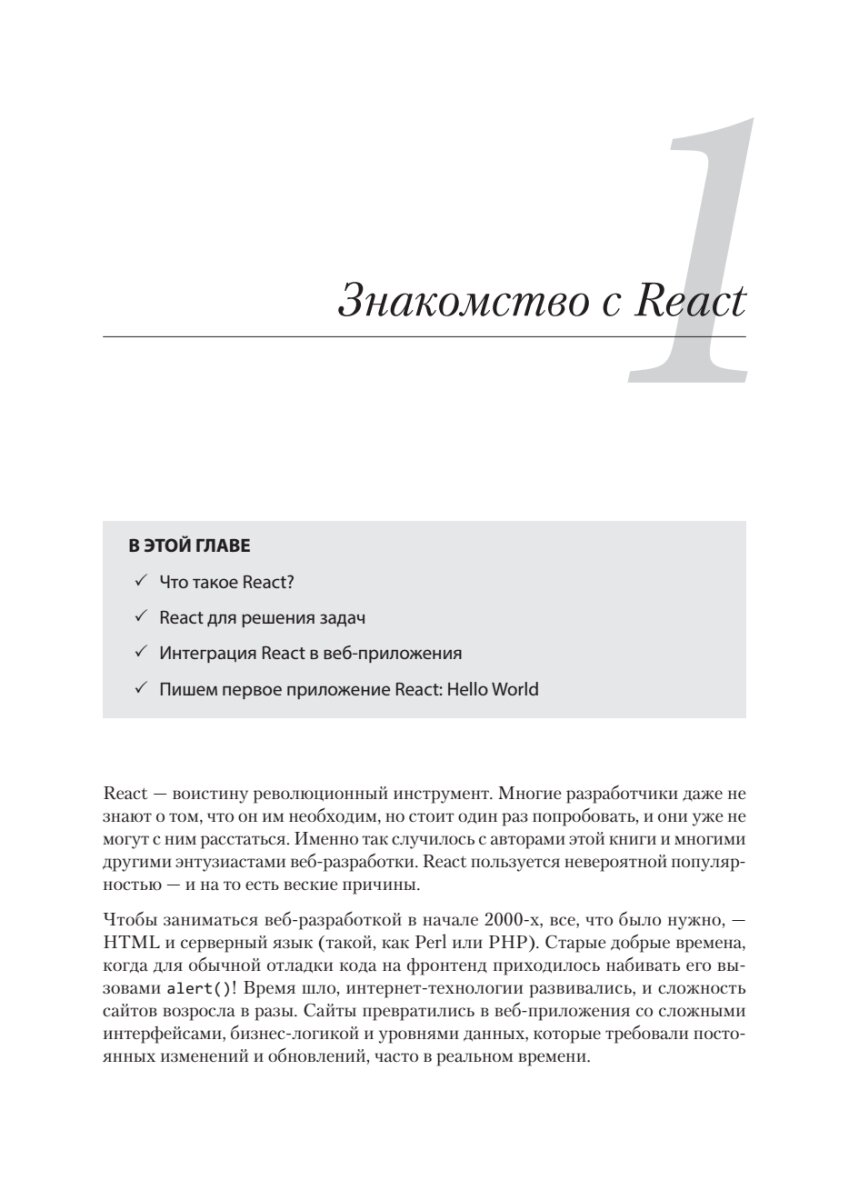 1

Знакомство с React

В ЭТОЙ ГЛАВЕ

✓ Что такое React?

✓ React для решения задач

✓ Интеграция React в веб-приложения

✓ Пишем первое приложение React: Hello World

React — воистину революционный инструмент. Многие разработчики даже не знают о том, что он им необходим, но стоит один раз попробовать, и они уже не могут с ним расстаться. Именно так случилось с авторами этой книги и многими другими энтузиастами веб-разработки. React пользуется невероятной популярностью — и на то есть веские причины.

Чтобы заниматься веб-разработкой в начале 2000-х, все, что было нужно, — HTML и серверный язык (такой, как Perl или PHP). Старые добрые времена, когда для обычной отладки кода на фронтенд приходилось набивать его вызовами alert()! Время шло, интернет-технологии развивались, и сложность сайтов возросла в разы. Сайты превратились в веб-приложения со сложными интерфейсами, бизнес-логикой и уровнями данных, которые требовали постоянных изменений и обновлений, часто в реальном времени.